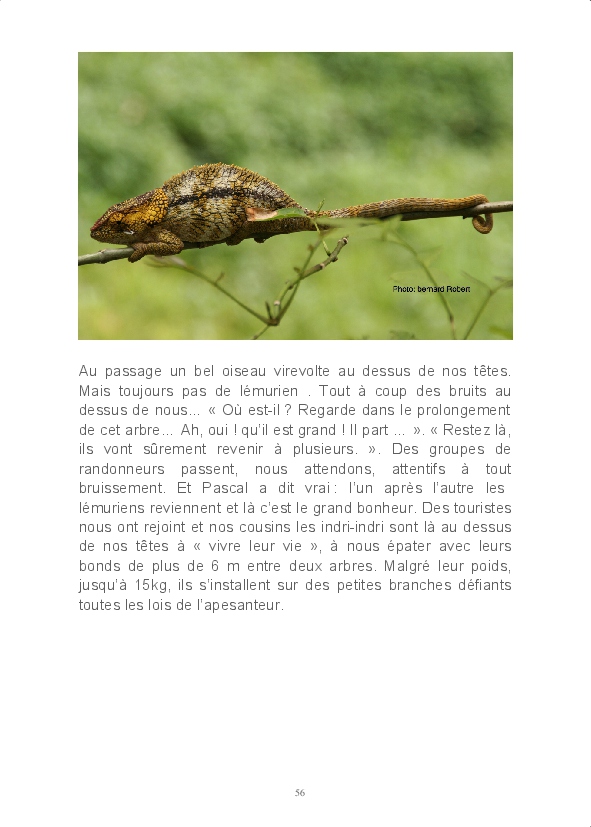 Photo: bernard Robert

Au passage un bel oiseau virevolte au dessus de nos têtes. Mais toujours pas de lémurien . Tout à coup des bruits au dessus de nous... « Où est-il ? Regarde dans le prolongement de cet arbre... Ah, oui ! qu'il est grand ! Il part ... ». « Restez là, ils vont sûrement revenir à plusieurs. ». Des groupes de randonneurs passent, nous attendons, attentifs à tout bruissement. Et Pascal a dit vrai : l'un après l'autre les lémuriens reviennent et là c'est le grand bonheur. Des touristes nous ont rejoint et nos cousins les indri-indri sont là au dessus de nos têtes à « vivre leur vie », à nous épater avec leurs bonds de plus de 6 m entre deux arbres. Malgré leur poids, jusqu'à 15kg, ils s'installent sur des petites branches défiants toutes les lois de l'apesanteur.

56